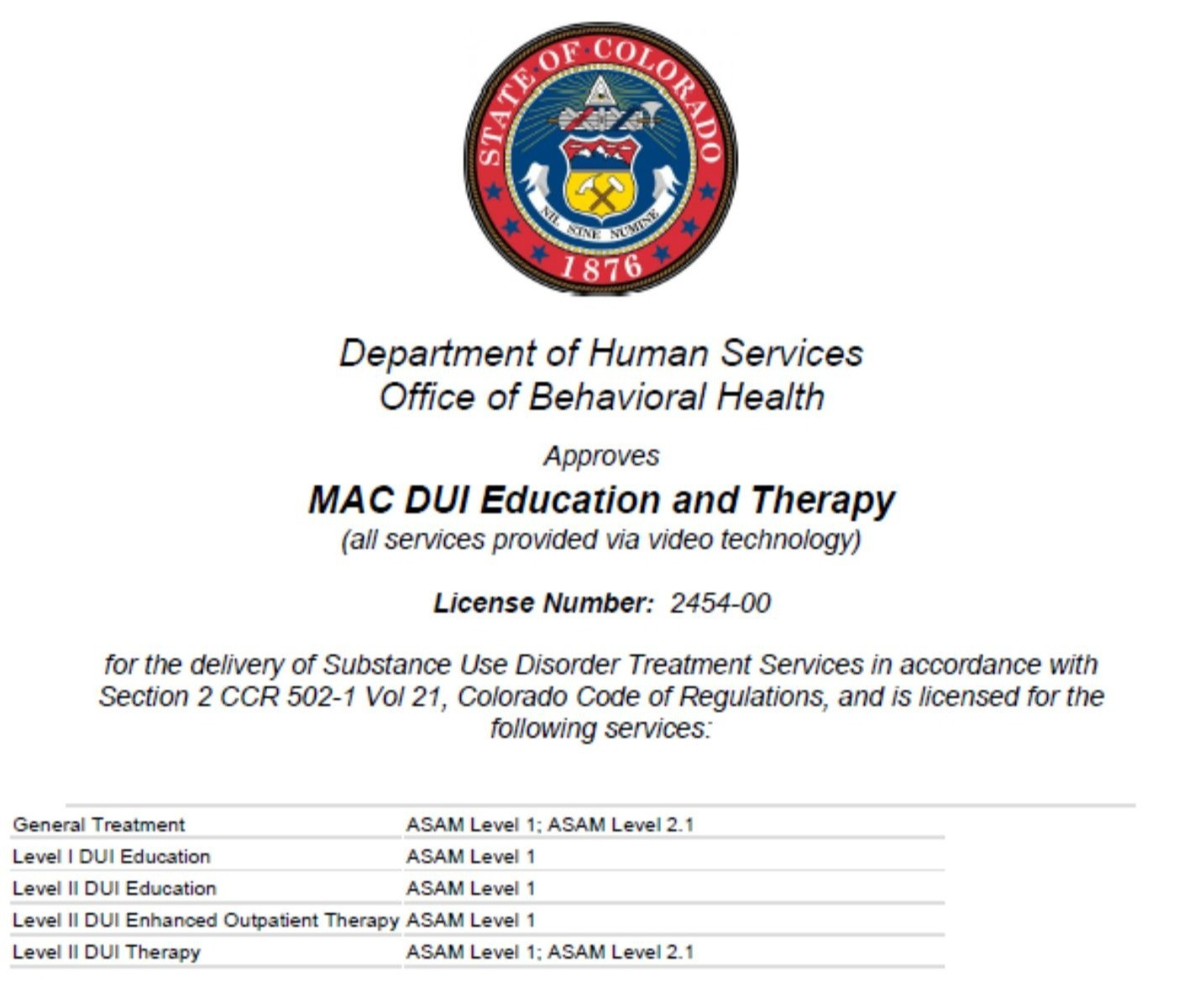 STATE OF COLORADO
NIL SINE NUMINE
1876

Department of Human Services
Office of Behavioral Health

Approves

MAC DUI Education and Therapy
(all services provided via video technology)

License Number: 2454-00

for the delivery of Substance Use Disorder Treatment Services in accordance with Section 2 CCR 502-1 Vol 21, Colorado Code of Regulations, and is licensed for the following services:

| | |
|---|---|
| General Treatment | ASAM Level 1; ASAM Level 2.1 |
| Level I DUI Education | ASAM Level 1 |
| Level II DUI Education | ASAM Level 1 |
| Level II DUI Enhanced Outpatient Therapy | ASAM Level 1 |
| Level II DUI Therapy | ASAM Level 1; ASAM Level 2.1 |